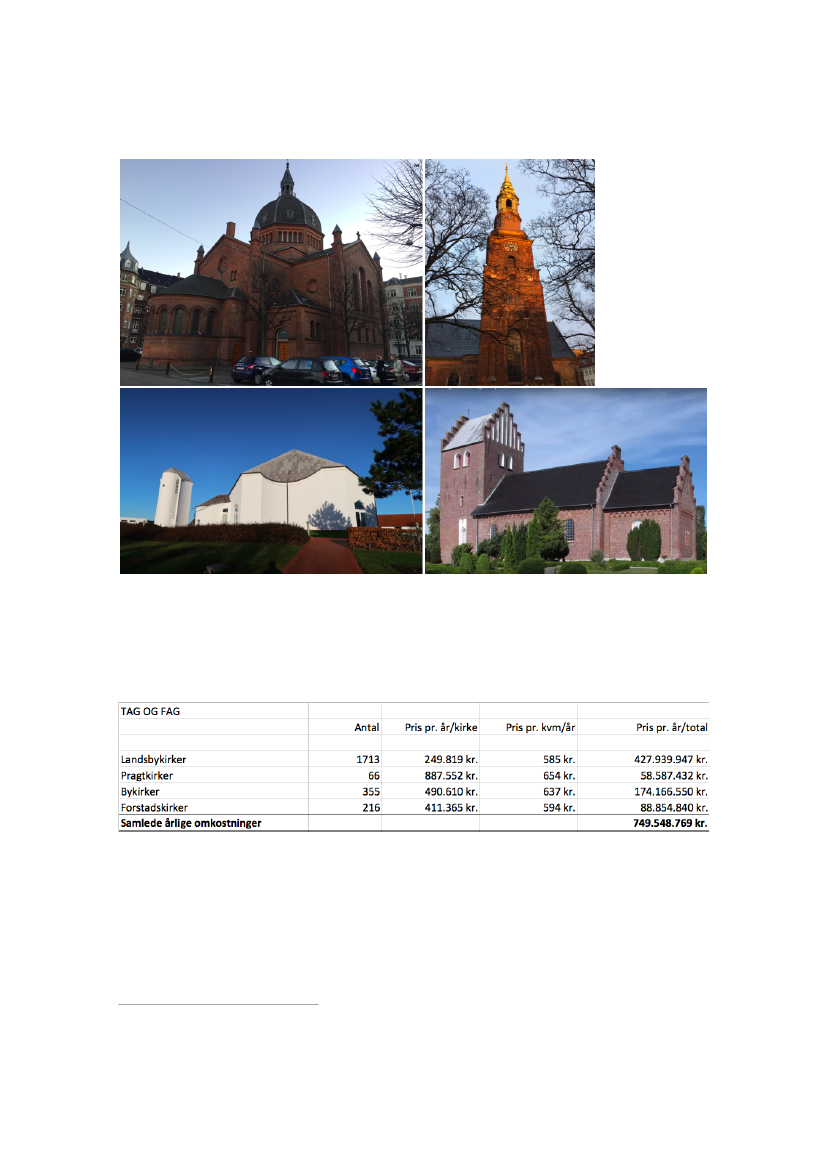 | TAG OG FAG | | | | |
|---|---|---|---|---|
| | Antal | Pris pr. år/kirke | Pris pr. kvm/år | Pris pr. år/total |
| | | | | |
| Landsbykirker | 1713 | 249.819 kr. | 585 kr. | 427.939.947 kr. |
| Pragtkirker | 66 | 887.552 kr. | 654 kr. | 58.587.432 kr. |
| Bykirker | 355 | 490.610 kr. | 637 kr. | 174.166.550 kr. |
| Forstadskirker | 216 | 411.365 kr. | 594 kr. | 88.854.840 kr. |
| **Samlede årlige omkostninger** | | | | **749.548.769 kr.** |